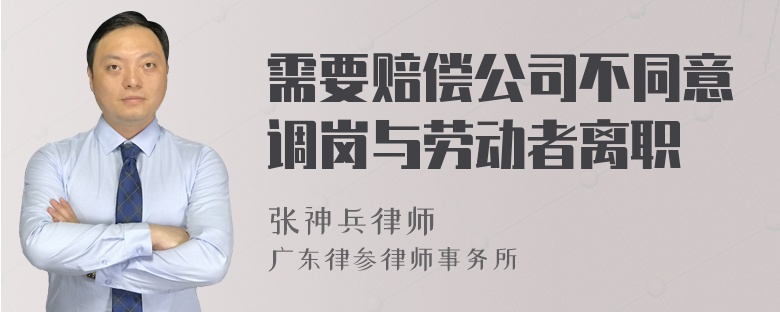 需要赔偿公司不同意调岗与劳动者离职

张神兵律师

广东律参律师事务所